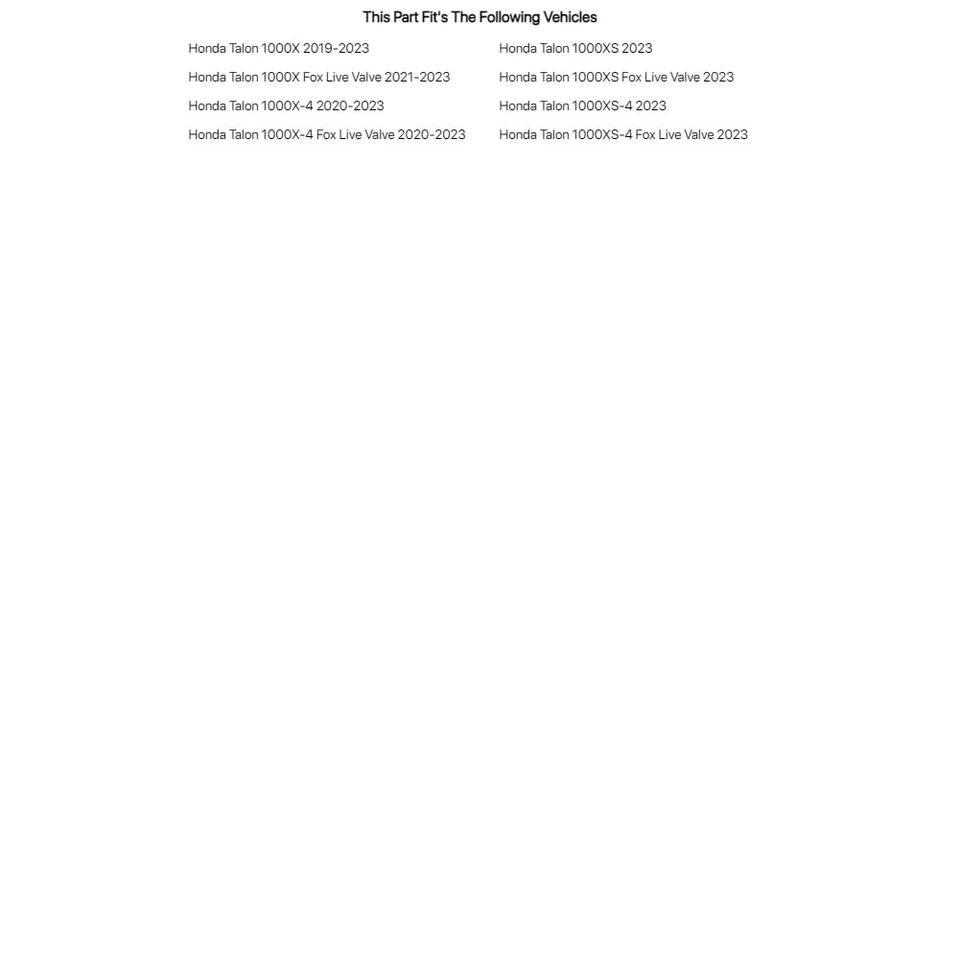 This Part Fit's The Following Vehicles

Honda Talon 1000X 2019-2023

Honda Talon 1000X Fox Live Valve 2021-2023

Honda Talon 1000X-4 2020-2023

Honda Talon 1000X-4 Fox Live Valve 2020-2023

Honda Talon 1000XS 2023

Honda Talon 1000XS Fox Live Valve 2023

Honda Talon 1000XS-4 2023

Honda Talon 1000XS-4 Fox Live Valve 2023